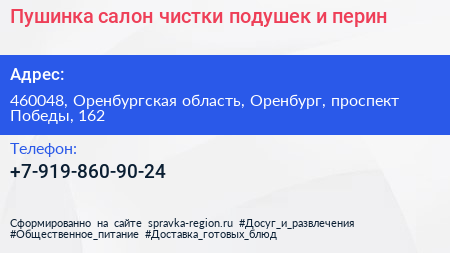 Пушинка салон чистки подушек и перин

Адрес:

460048, Оренбургская область, Оренбург, проспект Победы, 162

Телефон:

+7-919-860-90-24

Сформированно на сайте spravka-region.ru #Досуг_и_развлечения #Общественное_питание #Доставка_готовых_блюд